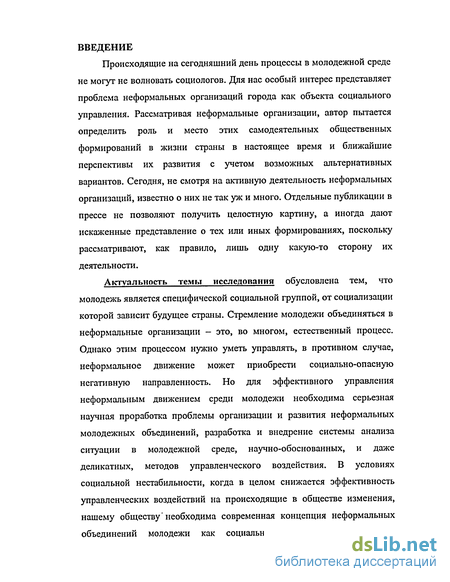 ВВЕДЕНИЕ

Происходящие на сегодняшний день процессы в молодежной среде не могут не волновать социологов. Для нас особый интерес представляет проблема неформальных организаций города как объекта социального управления. Рассматривая неформальные организации, автор пытается определить роль и место этих самодеятельных общественных формирований в жизни страны в настоящее время и ближайшие перспективы их развития с учетом возможных альтернативных вариантов. Сегодня, не смотря на активную деятельность неформальных организаций, известно о них не так уж и много. Отдельные публикации в прессе не позволяют получить целостную картину, а иногда дают искаженные представление о тех или иных формированиях, поскольку рассматривают, как правило, лишь одну какую-то сторону их деятельности.

Актуальность темы исследования обусловлена тем, что молодежь является специфической социальной группой, от социализации которой зависит будущее страны. Стремление молодежи объединяться в неформальные организации – это, во многом, естественный процесс. Однако этим процессом нужно уметь управлять, в противном случае, неформальное движение может приобрести социально-опасную негативную направленность. Но для эффективного управления неформальным движением среди молодежи необходима серьезная научная проработка проблемы организации и развития неформальных молодежных объединений, разработка и внедрение системы анализа ситуации в молодежной среде, научно-обоснованных, и даже деликатных, методов управленческого воздействия. В условиях социальной нестабильности, когда в целом снижается эффективность управленческих воздействий на происходящие в обществе изменения, нашему обществу необходима современная концепция неформальных объединений молодежи как социальн

dsLib.net
библиотека диссертаций